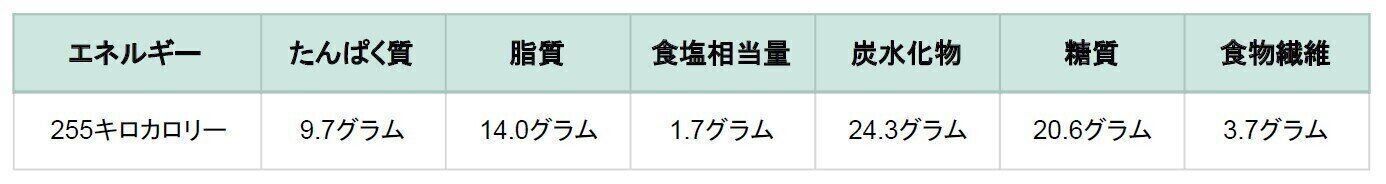 | エネルギー | たんぱく質 | 脂質 | 食塩相当量 | 炭水化物 | 糖質 | 食物繊維 |
|---|---|---|---|---|---|---|
| 255キロカロリー | 9.7グラム | 14.0グラム | 1.7グラム | 24.3グラム | 20.6グラム | 3.7グラム |